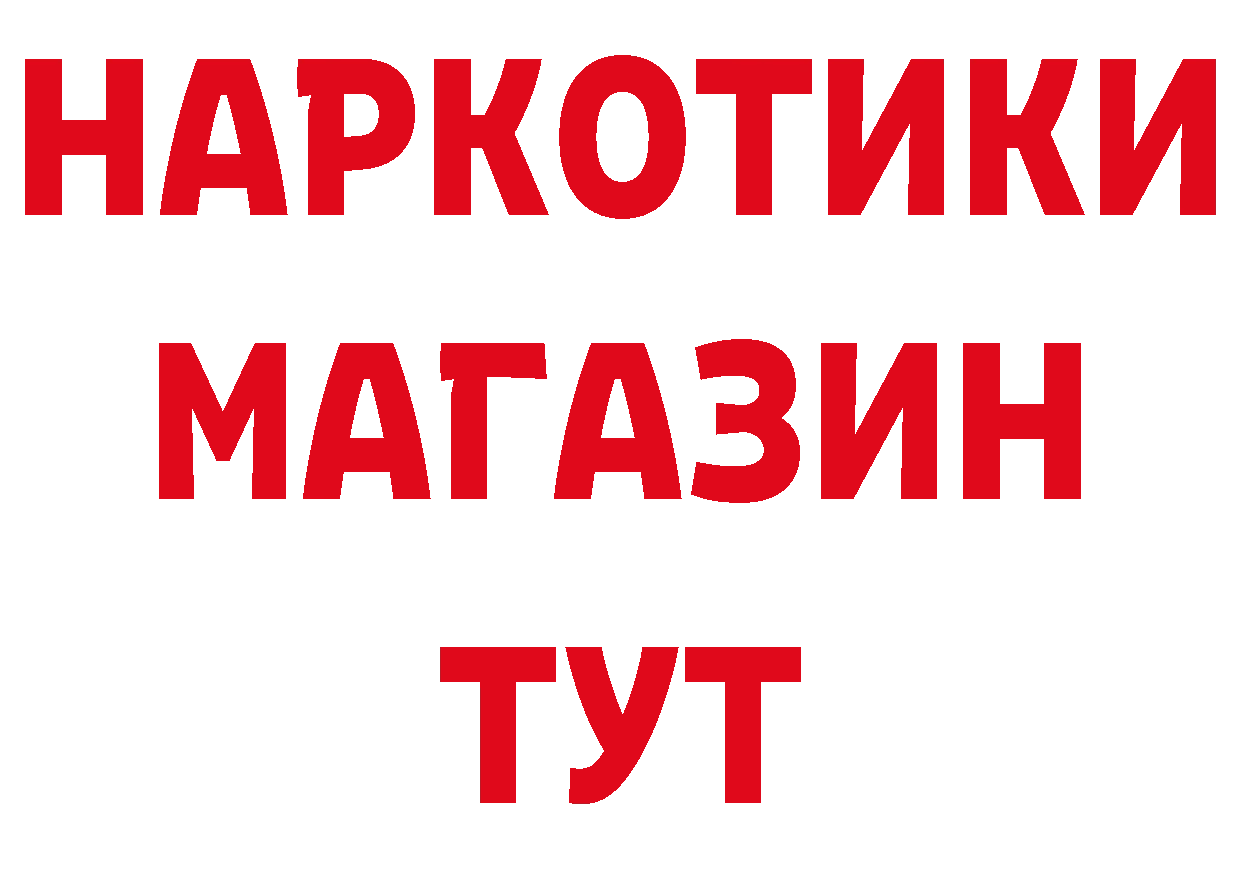 НАРКОТИКИ
МАГАЗИН
ТУТ